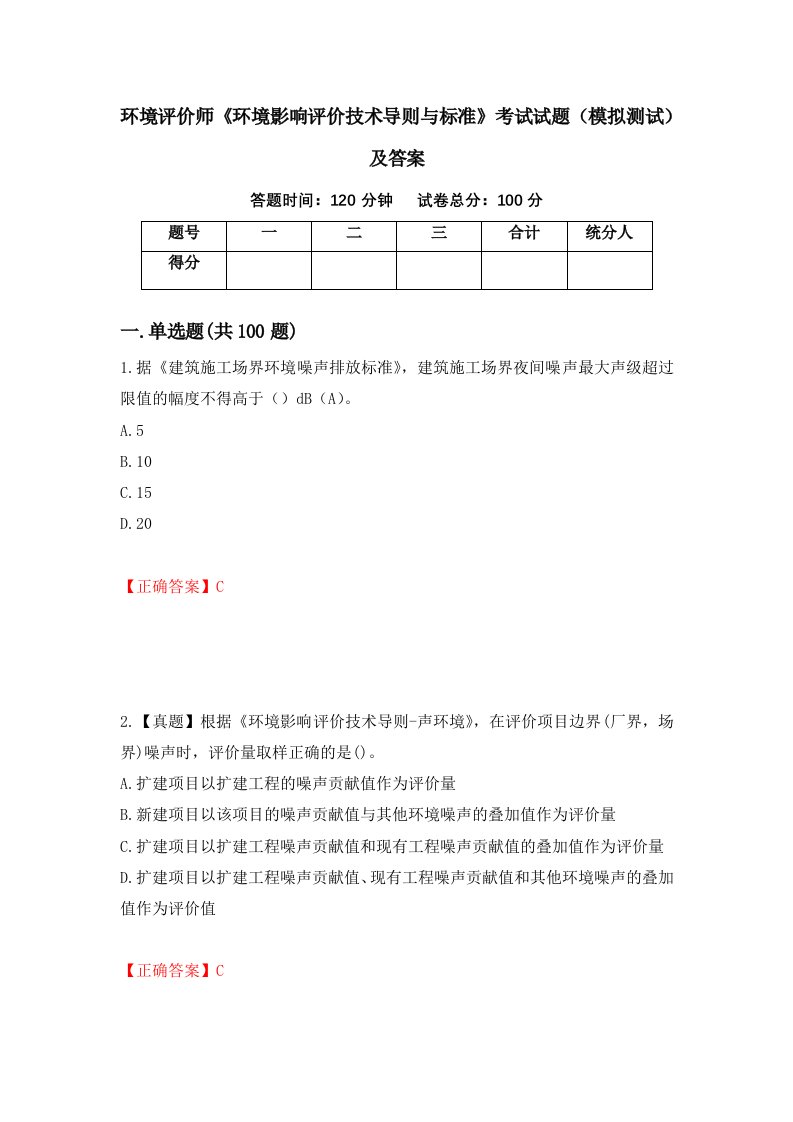 环境评价师《环境影响评价技术导则与标准》考试试题（模拟测试）及答案

答题时间：120 分钟　　试卷总分：100 分

| 题号 | 一 | 二 | 三 | 合计 | 统分人 |
|---|---|---|---|---|---|
| 得分 | | | | | |

一.单选题(共 100 题)

1.据《建筑施工场界环境噪声排放标准》，建筑施工场界夜间噪声最大声级超过限值的幅度不得高于（）dB（A）。

A.5

B.10

C.15

D.20

【正确答案】C

2.【真题】根据《环境影响评价技术导则-声环境》，在评价项目边界(厂界，场界)噪声时，评价量取样正确的是()。

A.扩建项目以扩建工程的噪声贡献值作为评价量

B.新建项目以该项目的噪声贡献值与其他环境噪声的叠加值作为评价量

C.扩建项目以扩建工程噪声贡献值和现有工程噪声贡献值的叠加值作为评价量

D.扩建项目以扩建工程噪声贡献值、现有工程噪声贡献值和其他环境噪声的叠加值作为评价值

【正确答案】C